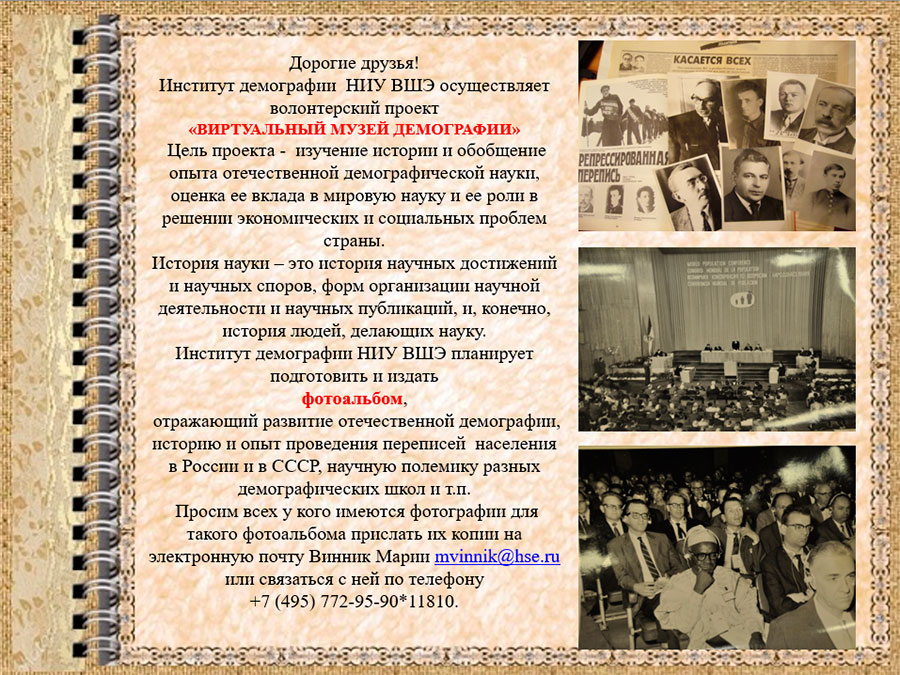 Дорогие друзья!
Институт демографии НИУ ВШЭ осуществляет волонтерский проект
«ВИРТУАЛЬНЫЙ МУЗЕЙ ДЕМОГРАФИИ»
Цель проекта - изучение истории и обобщение опыта отечественной демографической науки, оценка ее вклада в мировую науку и ее роли в решении экономических и социальных проблем страны.
История науки – это история научных достижений и научных споров, форм организации научной деятельности и научных публикаций, и, конечно, история людей, делающих науку.
Институт демографии НИУ ВШЭ планирует подготовить и издать
фотоальбом,
отражающий развитие отечественной демографии, историю и опыт проведения переписей населения в России и в СССР, научную полемику разных демографических школ и т.п.
Просим всех у кого имеются фотографии для такого фотоальбома прислать их копии на электронную почту Винник Марии mvinnik@hse.ru или связаться с ней по телефону
+7 (495) 772-95-90*11810.

КАСАЕТСЯ ВСЕХ
РЕПРЕССИРОВАННАЯ ПЕРЕПИСЬ